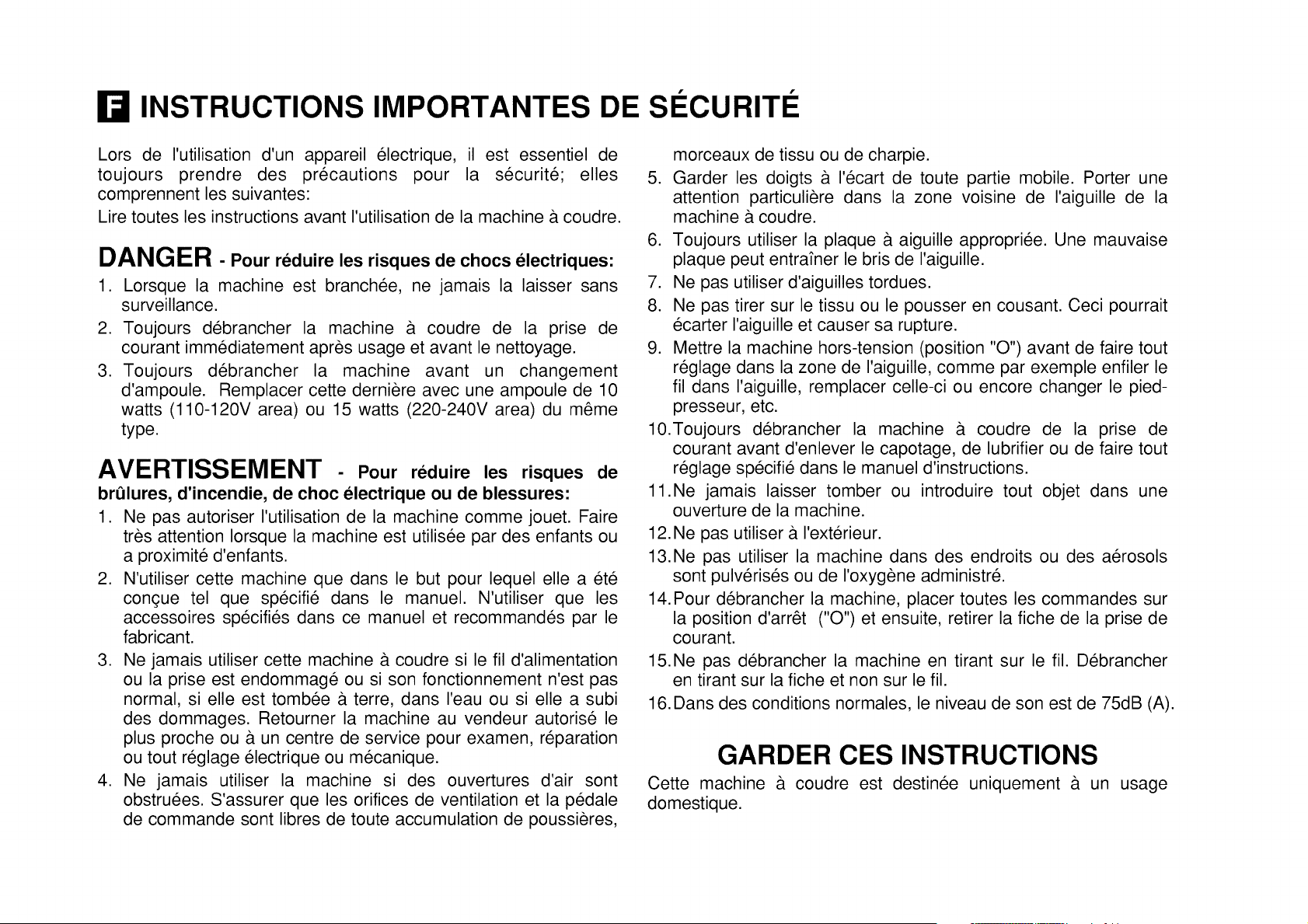 F INSTRUCTIONS IMPORTANTES DE SÉCURITÉ

Lors de l'utilisation d'un appareil électrique, il est essentiel de toujours prendre des précautions pour la sécurité; elles comprennent les suivantes:

Lire toutes les instructions avant l'utilisation de la machine à coudre.

DANGER - Pour réduire les risques de chocs électriques:

1. Lorsque la machine est branchée, ne jamais la laisser sans surveillance.
2. Toujours débrancher la machine à coudre de la prise de courant immédiatement après usage et avant le nettoyage.
3. Toujours débrancher la machine avant un changement d'ampoule. Remplacer cette dernière avec une ampoule de 10 watts (110-120V area) ou 15 watts (220-240V area) du même type.

AVERTISSEMENT - Pour réduire les risques de brûlures, d'incendie, de choc électrique ou de blessures:

1. Ne pas autoriser l'utilisation de la machine comme jouet. Faire très attention lorsque la machine est utilisée par des enfants ou a proximité d'enfants.
2. N'utiliser cette machine que dans le but pour lequel elle a été conçue tel que spécifié dans le manuel. N'utiliser que les accessoires spécifiés dans ce manuel et recommandés par le fabricant.
3. Ne jamais utiliser cette machine à coudre si le fil d'alimentation ou la prise est endommagé ou si son fonctionnement n'est pas normal, si elle est tombée à terre, dans l'eau ou si elle a subi des dommages. Retourner la machine au vendeur autorisé le plus proche ou à un centre de service pour examen, réparation ou tout réglage électrique ou mécanique.
4. Ne jamais utiliser la machine si des ouvertures d'air sont obstruées. S'assurer que les orifices de ventilation et la pédale de commande sont libres de toute accumulation de poussières, morceaux de tissu ou de charpie.
5. Garder les doigts à l'écart de toute partie mobile. Porter une attention particulière dans la zone voisine de l'aiguille de la machine à coudre.
6. Toujours utiliser la plaque à aiguille appropriée. Une mauvaise plaque peut entraîner le bris de l'aiguille.
7. Ne pas utiliser d'aiguilles tordues.
8. Ne pas tirer sur le tissu ou le pousser en cousant. Ceci pourrait écarter l'aiguille et causer sa rupture.
9. Mettre la machine hors-tension (position "O") avant de faire tout réglage dans la zone de l'aiguille, comme par exemple enfiler le fil dans l'aiguille, remplacer celle-ci ou encore changer le pied-presseur, etc.
10.Toujours débrancher la machine à coudre de la prise de courant avant d'enlever le capotage, de lubrifier ou de faire tout réglage spécifié dans le manuel d'instructions.
11.Ne jamais laisser tomber ou introduire tout objet dans une ouverture de la machine.
12.Ne pas utiliser à l'extérieur.
13.Ne pas utiliser la machine dans des endroits ou des aérosols sont pulvérisés ou de l'oxygène administré.
14.Pour débrancher la machine, placer toutes les commandes sur la position d'arrêt ("O") et ensuite, retirer la fiche de la prise de courant.
15.Ne pas débrancher la machine en tirant sur le fil. Débrancher en tirant sur la fiche et non sur le fil.
16.Dans des conditions normales, le niveau de son est de 75dB (A).

GARDER CES INSTRUCTIONS

Cette machine à coudre est destinée uniquement à un usage domestique.